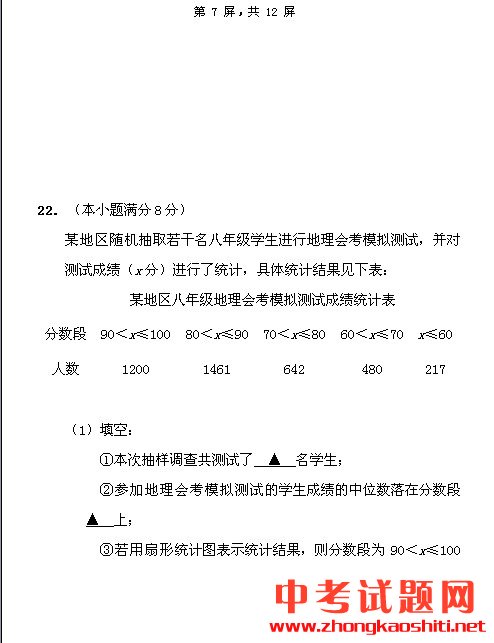 第 7 屏，共 12 屏

22. （本小题满分 8 分）

某地区随机抽取若干名八年级学生进行地理会考模拟测试，并对测试成绩（$x$ 分）进行了统计，具体统计结果见下表：

某地区八年级地理会考模拟测试成绩统计表

| 分数段 | $90<x\leqslant100$ | $80<x\leqslant90$ | $70<x\leqslant80$ | $60<x\leqslant70$ | $x\leqslant60$ |
|---|---|---|---|---|---|
| 人数 | 1200 | 1461 | 642 | 480 | 217 |

（1）填空：

①本次抽样调查共测试了 ▲ 名学生；

②参加地理会考模拟测试的学生成绩的中位数落在分数段 ▲ 上；

③若用扇形统计图表示统计结果，则分数段为 $90<x\leqslant100$

中考试题网
www.zhongkaoshiti.net